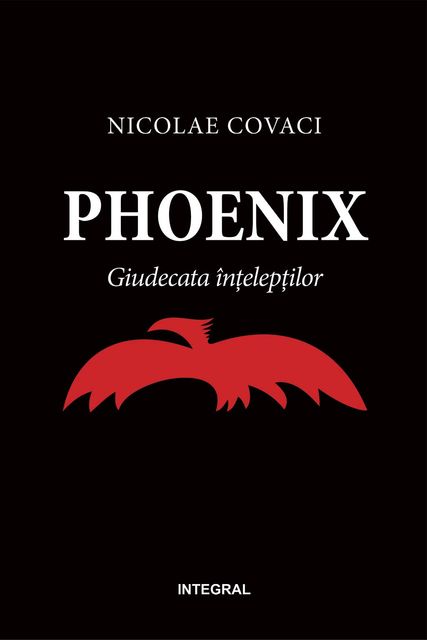 NICOLAE COVACI

PHOENIX

Giudecata înțelepților

INTEGRAL